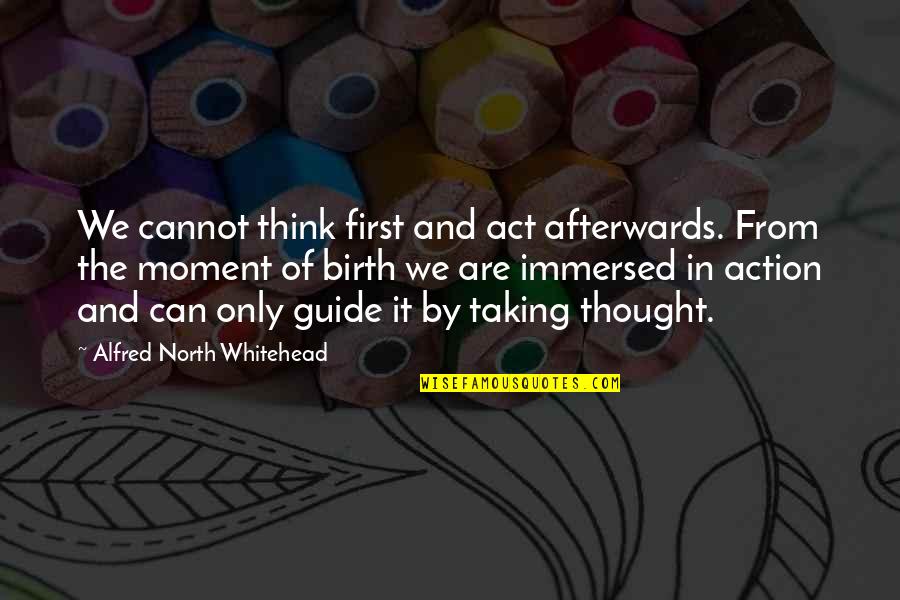 We cannot think first and act afterwards. From the moment of birth we are immersed in action and can only guide it by taking thought.

~ Alfred North Whitehead

WISEFAMOUSQUOTES.COM